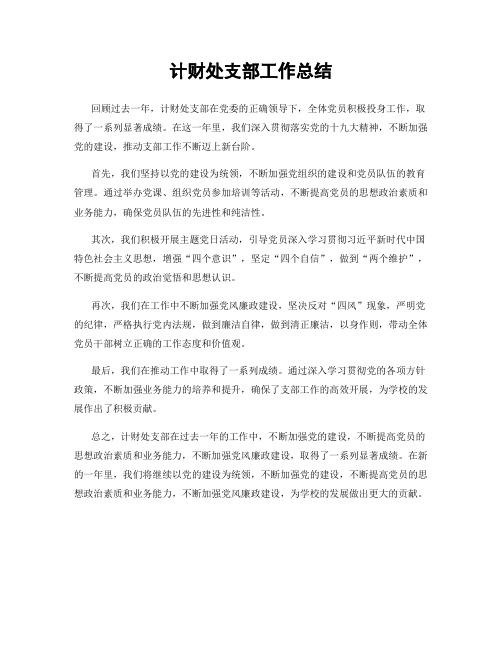 计财处支部工作总结

回顾过去一年，计财处支部在党委的正确领导下，全体党员积极投身工作，取得了一系列显著成绩。在这一年里，我们深入贯彻落实党的十九大精神，不断加强党的建设，推动支部工作不断迈上新台阶。

首先，我们坚持以党的建设为统领，不断加强党组织的建设和党员队伍的教育管理。通过举办党课、组织党员参加培训等活动，不断提高党员的思想政治素质和业务能力，确保党员队伍的先进性和纯洁性。

其次，我们积极开展主题党日活动，引导党员深入学习贯彻习近平新时代中国特色社会主义思想，增强“四个意识”，坚定“四个自信”，做到“两个维护”，不断提高党员的政治觉悟和思想认识。

再次，我们在工作中不断加强党风廉政建设，坚决反对“四风”现象，严明党的纪律，严格执行党内法规，做到廉洁自律，做到清正廉洁，以身作则，带动全体党员干部树立正确的工作态度和价值观。

最后，我们在推动工作中取得了一系列成绩。通过深入学习贯彻党的各项方针政策，不断加强业务能力的培养和提升，确保了支部工作的高效开展，为学校的发展作出了积极贡献。

总之，计财处支部在过去一年的工作中，不断加强党的建设，不断提高党员的思想政治素质和业务能力，不断加强党风廉政建设，取得了一系列显著成绩。在新的一年里，我们将继续以党的建设为统领，不断加强党的建设，不断提高党员的思想政治素质和业务能力，不断加强党风廉政建设，为学校的发展做出更大的贡献。